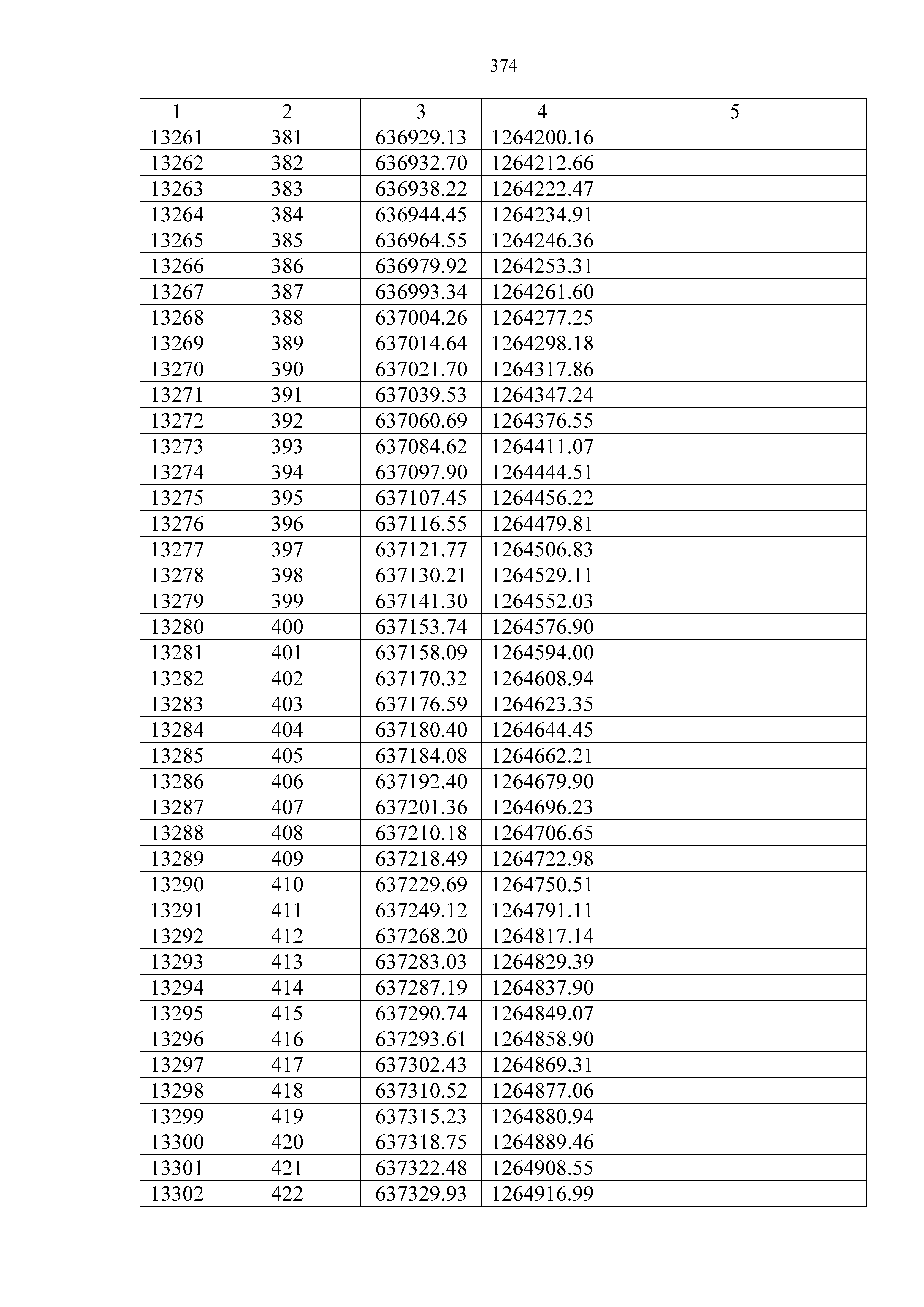 374

| 1 | 2 | 3 | 4 | 5 |
|---|---|---|---|---|
| 13261 | 381 | 636929.13 | 1264200.16 | |
| 13262 | 382 | 636932.70 | 1264212.66 | |
| 13263 | 383 | 636938.22 | 1264222.47 | |
| 13264 | 384 | 636944.45 | 1264234.91 | |
| 13265 | 385 | 636964.55 | 1264246.36 | |
| 13266 | 386 | 636979.92 | 1264253.31 | |
| 13267 | 387 | 636993.34 | 1264261.60 | |
| 13268 | 388 | 637004.26 | 1264277.25 | |
| 13269 | 389 | 637014.64 | 1264298.18 | |
| 13270 | 390 | 637021.70 | 1264317.86 | |
| 13271 | 391 | 637039.53 | 1264347.24 | |
| 13272 | 392 | 637060.69 | 1264376.55 | |
| 13273 | 393 | 637084.62 | 1264411.07 | |
| 13274 | 394 | 637097.90 | 1264444.51 | |
| 13275 | 395 | 637107.45 | 1264456.22 | |
| 13276 | 396 | 637116.55 | 1264479.81 | |
| 13277 | 397 | 637121.77 | 1264506.83 | |
| 13278 | 398 | 637130.21 | 1264529.11 | |
| 13279 | 399 | 637141.30 | 1264552.03 | |
| 13280 | 400 | 637153.74 | 1264576.90 | |
| 13281 | 401 | 637158.09 | 1264594.00 | |
| 13282 | 402 | 637170.32 | 1264608.94 | |
| 13283 | 403 | 637176.59 | 1264623.35 | |
| 13284 | 404 | 637180.40 | 1264644.45 | |
| 13285 | 405 | 637184.08 | 1264662.21 | |
| 13286 | 406 | 637192.40 | 1264679.90 | |
| 13287 | 407 | 637201.36 | 1264696.23 | |
| 13288 | 408 | 637210.18 | 1264706.65 | |
| 13289 | 409 | 637218.49 | 1264722.98 | |
| 13290 | 410 | 637229.69 | 1264750.51 | |
| 13291 | 411 | 637249.12 | 1264791.11 | |
| 13292 | 412 | 637268.20 | 1264817.14 | |
| 13293 | 413 | 637283.03 | 1264829.39 | |
| 13294 | 414 | 637287.19 | 1264837.90 | |
| 13295 | 415 | 637290.74 | 1264849.07 | |
| 13296 | 416 | 637293.61 | 1264858.90 | |
| 13297 | 417 | 637302.43 | 1264869.31 | |
| 13298 | 418 | 637310.52 | 1264877.06 | |
| 13299 | 419 | 637315.23 | 1264880.94 | |
| 13300 | 420 | 637318.75 | 1264889.46 | |
| 13301 | 421 | 637322.48 | 1264908.55 | |
| 13302 | 422 | 637329.93 | 1264916.99 | |